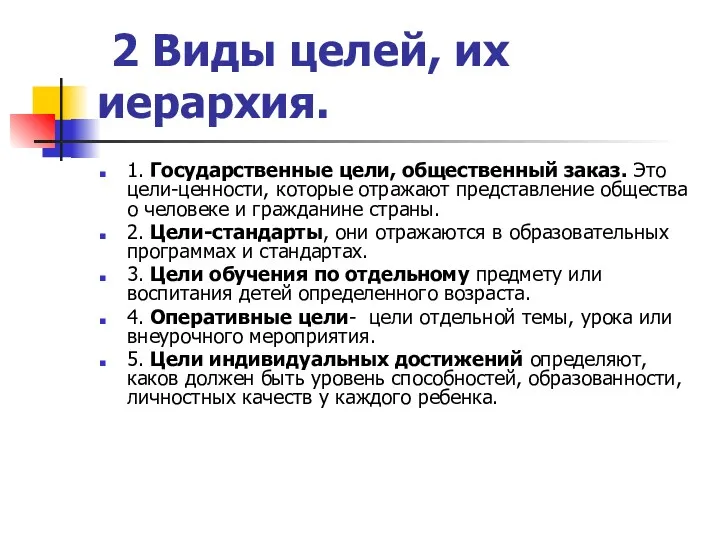 2 Виды целей, их иерархия.

1. Государственные цели, общественный заказ. Это цели-ценности, которые отражают представление общества о человеке и гражданине страны.

2. Цели-стандарты, они отражаются в образовательных программах и стандартах.

3. Цели обучения по отдельному предмету или воспитания детей определенного возраста.

4. Оперативные цели- цели отдельной темы, урока или внеурочного мероприятия.

5. Цели индивидуальных достижений определяют, каков должен быть уровень способностей, образованности, личностных качеств у каждого ребенка.